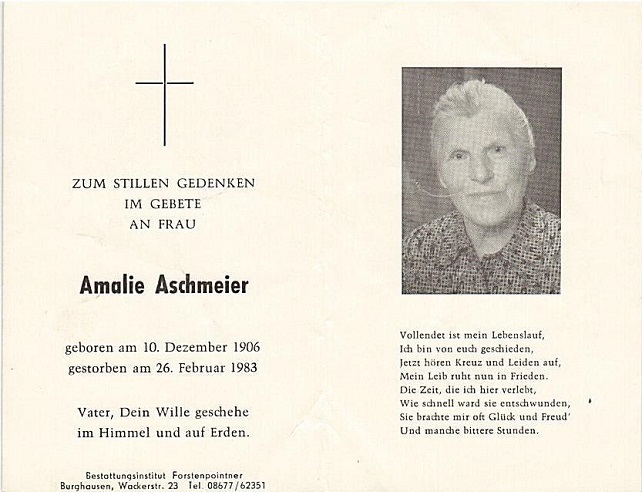 ZUM STILLEN GEDENKEN
IM GEBETE
AN FRAU

Amalie Aschmeier

geboren am 10. Dezember 1906
gestorben am 26. Februar 1983

Vater, Dein Wille geschehe
im Himmel und auf Erden.

Bestattungsinstitut Forstenpointner
Burghausen, Wackerstr. 23 Tel. 08677/62351

Vollendet ist mein Lebenslauf,
Ich bin von euch geschieden,
Jetzt hören Kreuz und Leiden auf,
Mein Leib ruht nun in Frieden.
Die Zeit, die ich hier verlebt,
Wie schnell ward sie entschwunden,
Sie brachte mir oft Glück und Freud'
Und manche bittere Stunden.